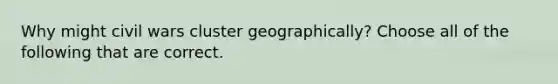 Why might civil wars cluster geographically? Choose all of the following that are correct.